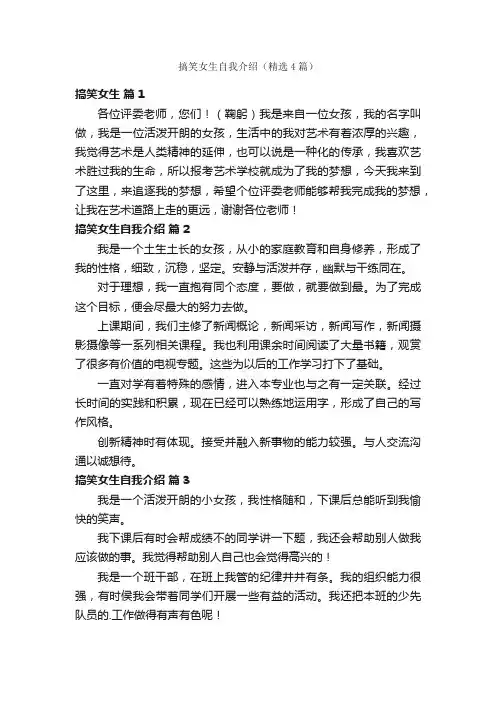 搞笑女生自我介绍（精选4篇）

搞笑女生 篇1

各位评委老师，您们！（鞠躬）我是来自一位女孩，我的名字叫做，我是一位活泼开朗的女孩，生活中的我对艺术有着浓厚的兴趣，我觉得艺术是人类精神的延伸，也可以说是一种化的传承，我喜欢艺术胜过我的生命，所以报考艺术学校就成为了我的梦想，今天我来到了这里，来追逐我的梦想，希望个位评委老师能够帮我完成我的梦想，让我在艺术道路上走的更远，谢谢各位老师！

搞笑女生自我介绍 篇2

我是一个土生土长的女孩，从小的家庭教育和自身修养，形成了我的性格，细致，沉稳，坚定。安静与活泼并存，幽默与干练同在。

对于理想，我一直抱有同个态度，要做，就要做到最。为了完成这个目标，便会尽最大的努力去做。

上课期间，我们主修了新闻概论，新闻采访，新闻写作，新闻摄影摄像等一系列相关课程。我也利用课余时间阅读了大量书籍，观赏了很多有价值的电视专题。这些为以后的工作学习打下了基础。

一直对学有着特殊的感情，进入本专业也与之有一定关联。经过长时间的实践和积累，现在已经可以熟练地运用字，形成了自己的写作风格。

创新精神时有体现。接受并融入新事物的能力较强。与人交流沟通以诚想待。

搞笑女生自我介绍 篇3

我是一个活泼开朗的小女孩，我性格随和，下课后总能听到我愉快的笑声。

我下课后有时会帮成绩不的同学讲一下题，我还会帮助别人做我应该做的事。我觉得帮助别人自己也会觉得高兴的！

我是一个班干部，在班上我管的纪律井井有条。我的组织能力很强，有时侯我会带着同学们开展一些有益的活动。我还把本班的少先队员的.工作做得有声有色呢！